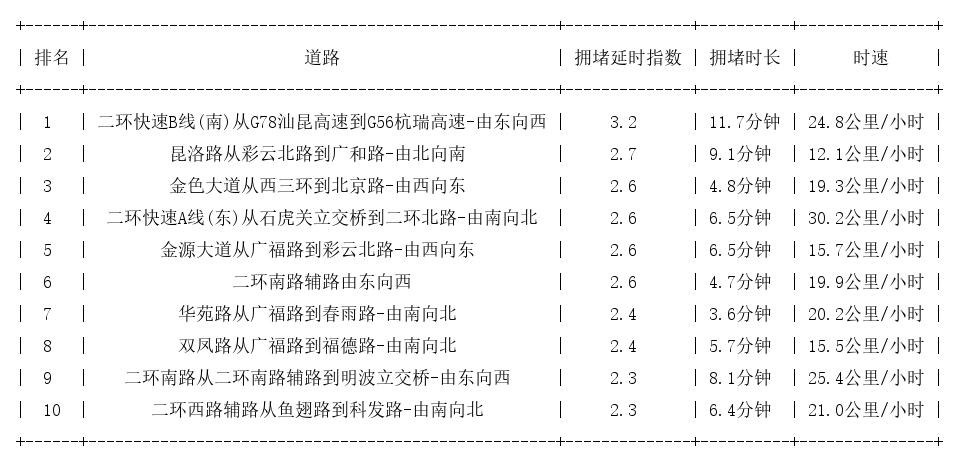 | 排名 | 道路 | 拥堵延时指数 | 拥堵时长 | 时速 |
|---|---|---|---|---|
| 1 | 二环快速B线(南)从G78汕昆高速到G56杭瑞高速-由东向西 | 3.2 | 11.7分钟 | 24.8公里/小时 |
| 2 | 昆洛路从彩云北路到广和路-由北向南 | 2.7 | 9.1分钟 | 12.1公里/小时 |
| 3 | 金色大道从西三环到北京路-由西向东 | 2.6 | 4.8分钟 | 19.3公里/小时 |
| 4 | 二环快速A线(东)从石虎关立交桥到二环北路-由南向北 | 2.6 | 6.5分钟 | 30.2公里/小时 |
| 5 | 金源大道从广福路到彩云北路-由西向东 | 2.6 | 6.5分钟 | 15.7公里/小时 |
| 6 | 二环南路辅路由东向西 | 2.6 | 4.7分钟 | 19.9公里/小时 |
| 7 | 华苑路从广福路到春雨路-由南向北 | 2.4 | 3.6分钟 | 20.2公里/小时 |
| 8 | 双凤路从广福路到福德路-由南向北 | 2.4 | 5.7分钟 | 15.5公里/小时 |
| 9 | 二环南路从二环南路辅路到明波立交桥-由东向西 | 2.3 | 8.1分钟 | 25.4公里/小时 |
| 10 | 二环西路辅路从鱼翅路到科发路-由南向北 | 2.3 | 6.4分钟 | 21.0公里/小时 |